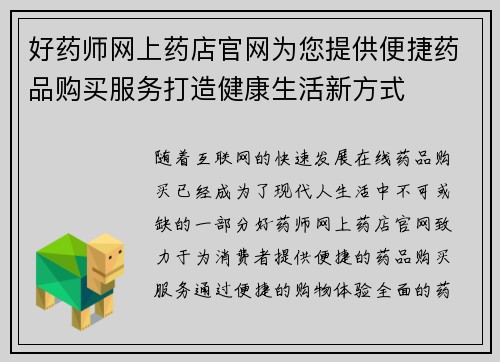 好药师网上药店官网为您提供便捷药品购买服务打造健康生活新方式

随着互联网的快速发展在线药品购买已经成为了现代人生活中不可或缺的一部分好药师网上药店官网致力于为消费者提供便捷的药品购买服务通过便捷的购物体验全面的药